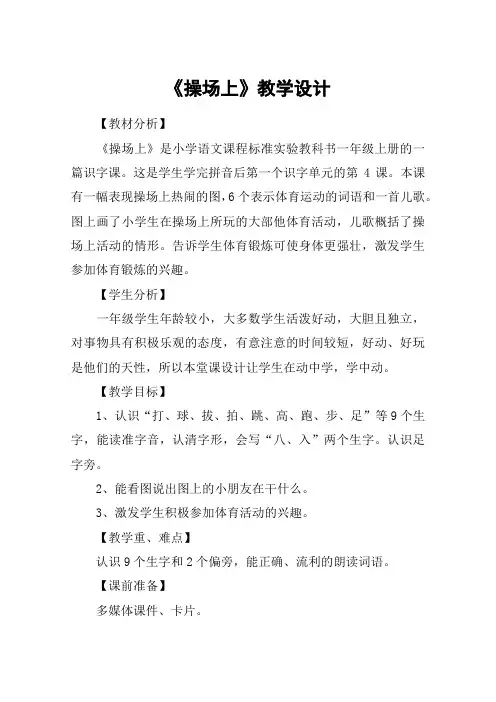 《操场上》教学设计

【教材分析】

《操场上》是小学语文课程标准实验教科书一年级上册的一篇识字课。这是学生学完拼音后第一个识字单元的第 4 课。本课有一幅表现操场上热闹的图，6 个表示体育运动的词语和一首儿歌。图上画了小学生在操场上所玩的大部他体育活动，儿歌概括了操场上活动的情形。告诉学生体育锻炼可使身体更强壮，激发学生参加体育锻炼的兴趣。

【学生分析】

一年级学生年龄较小，大多数学生活泼好动，大胆且独立，对事物具有积极乐观的态度，有意注意的时间较短，好动、好玩是他们的天性，所以本堂课设计让学生在动中学，学中动。

【教学目标】

1、认识“打、球、拔、拍、跳、高、跑、步、足”等 9 个生字，能读准字音，认清字形，会写“八、入”两个生字。认识足字旁。

2、能看图说出图上的小朋友在干什么。

3、激发学生积极参加体育活动的兴趣。

【教学重、难点】

认识 9 个生字和 2 个偏旁，能正确、流利的朗读词语。

【课前准备】

多媒体课件、卡片。